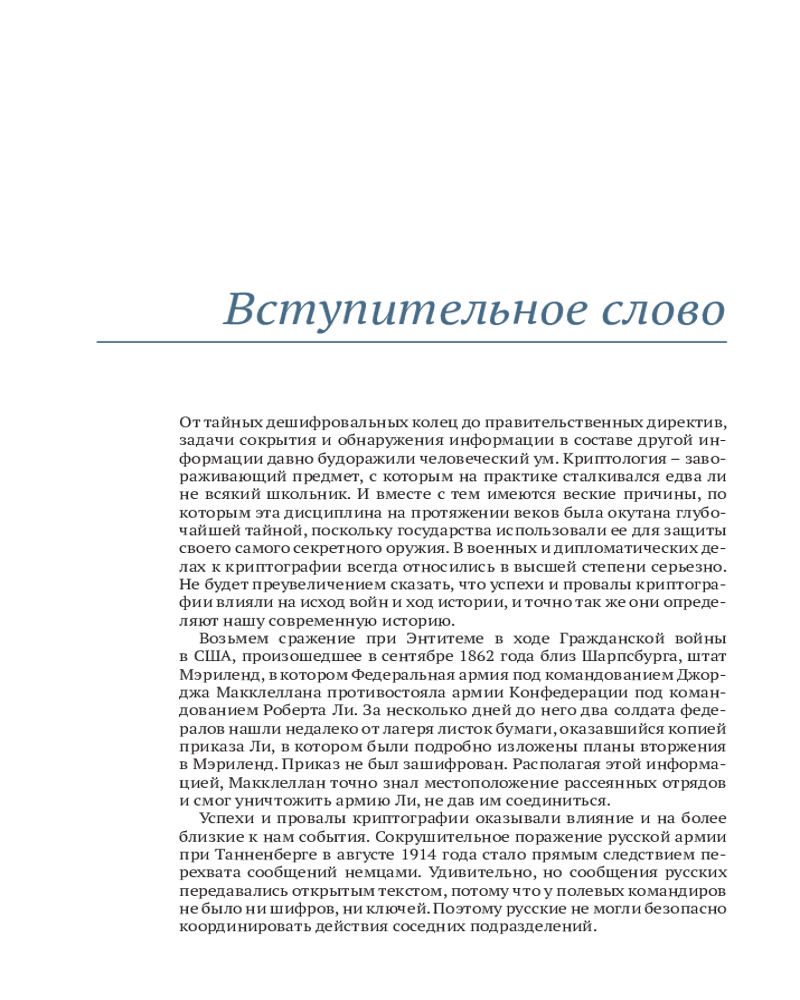 Вступительное слово

От тайных дешифровальных колец до правительственных директив, задачи сокрытия и обнаружения информации в составе другой информации давно будоражили человеческий ум. Криптология – завораживающий предмет, с которым на практике сталкивался едва ли не всякий школьник. И вместе с тем имеются веские причины, по которым эта дисциплина на протяжении веков была окутана глубочайшей тайной, поскольку государства использовали ее для защиты своего самого секретного оружия. В военных и дипломатических делах к криптографии всегда относились в высшей степени серьезно. Не будет преувеличением сказать, что успехи и провалы криптографии влияли на исход войн и ход истории, и точно так же они определяют нашу современную историю.

Возьмем сражение при Энтитеме в ходе Гражданской войны в США, произошедшее в сентябре 1862 года близ Шарпсбурга, штат Мэриленд, в котором Федеральная армия под командованием Джорджа Макклеллана противостояла армии Конфедерации под командованием Роберта Ли. За несколько дней до него два солдата федералов нашли недалеко от лагеря листок бумаги, оказавшийся копией приказа Ли, в котором были подробно изложены планы вторжения в Мэриленд. Приказ не был зашифрован. Располагая этой информацией, Макклеллан точно знал местоположение рассеянных отрядов и смог уничтожить армию Ли, не дав им соединиться.

Успехи и провалы криптографии оказывали влияние и на более близкие к нам события. Сокрушительное поражение русской армии при Танненберге в августе 1914 года стало прямым следствием перехвата сообщений немцами. Удивительно, но сообщения русских передавались открытым текстом, потому что у полевых командиров не было ни шифров, ни ключей. Поэтому русские не могли безопасно координировать действия соседних подразделений.